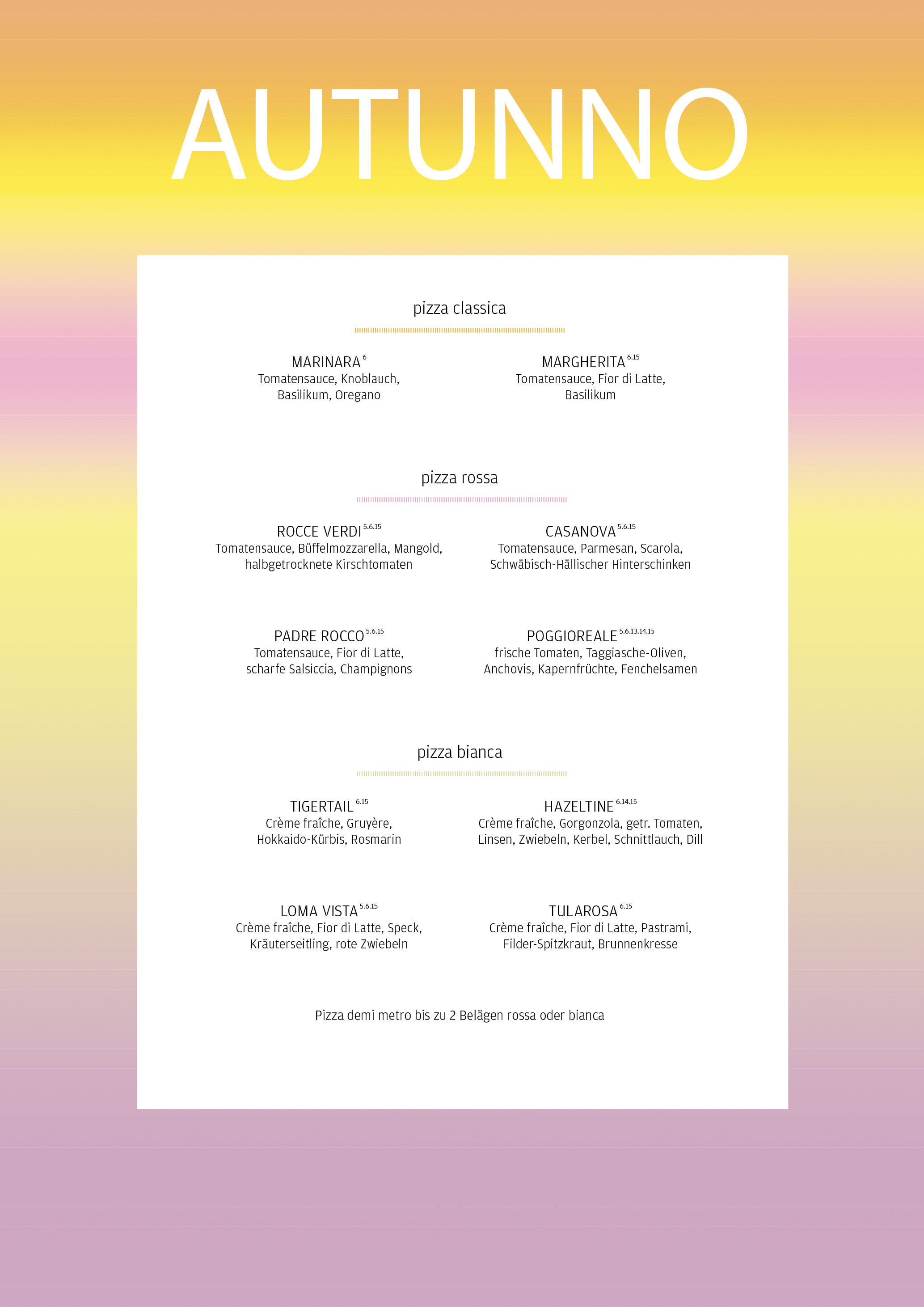 AUTUNNO

pizza classica

MARINARA $^{6}$
Tomatensauce, Knoblauch, Basilikum, Oregano

MARGHERITA $^{6.15}$
Tomatensauce, Fior di Latte, Basilikum

pizza rossa

ROCCE VERDI $^{5.6.15}$
Tomatensauce, Büffelmozzarella, Mangold, halbgetrocknete Kirschtomaten

CASANOVA $^{5.6.15}$
Tomatensauce, Parmesan, Scarola, Schwäbisch-Hällischer Hinterschinken

PADRE ROCCO $^{5.6.15}$
Tomatensauce, Fior di Latte, scharfe Salsiccia, Champignons

POGGIOREALE $^{5.6.13.14.15}$
frische Tomaten, Taggiasche-Oliven, Anchovis, Kapernfrüchte, Fenchelsamen

pizza bianca

TIGERTAIL $^{6.15}$
Crème fraîche, Gruyère, Hokkaido-Kürbis, Rosmarin

HAZELTINE $^{6.14.15}$
Crème fraîche, Gorgonzola, getr. Tomaten, Linsen, Zwiebeln, Kerbel, Schnittlauch, Dill

LOMA VISTA $^{5.6.15}$
Crème fraîche, Fior di Latte, Speck, Kräuterseitling, rote Zwiebeln

TULAROSA $^{6.15}$
Crème fraîche, Fior di Latte, Pastrami, Filder-Spitzkraut, Brunnenkresse

Pizza demi metro bis zu 2 Belägen rossa oder bianca